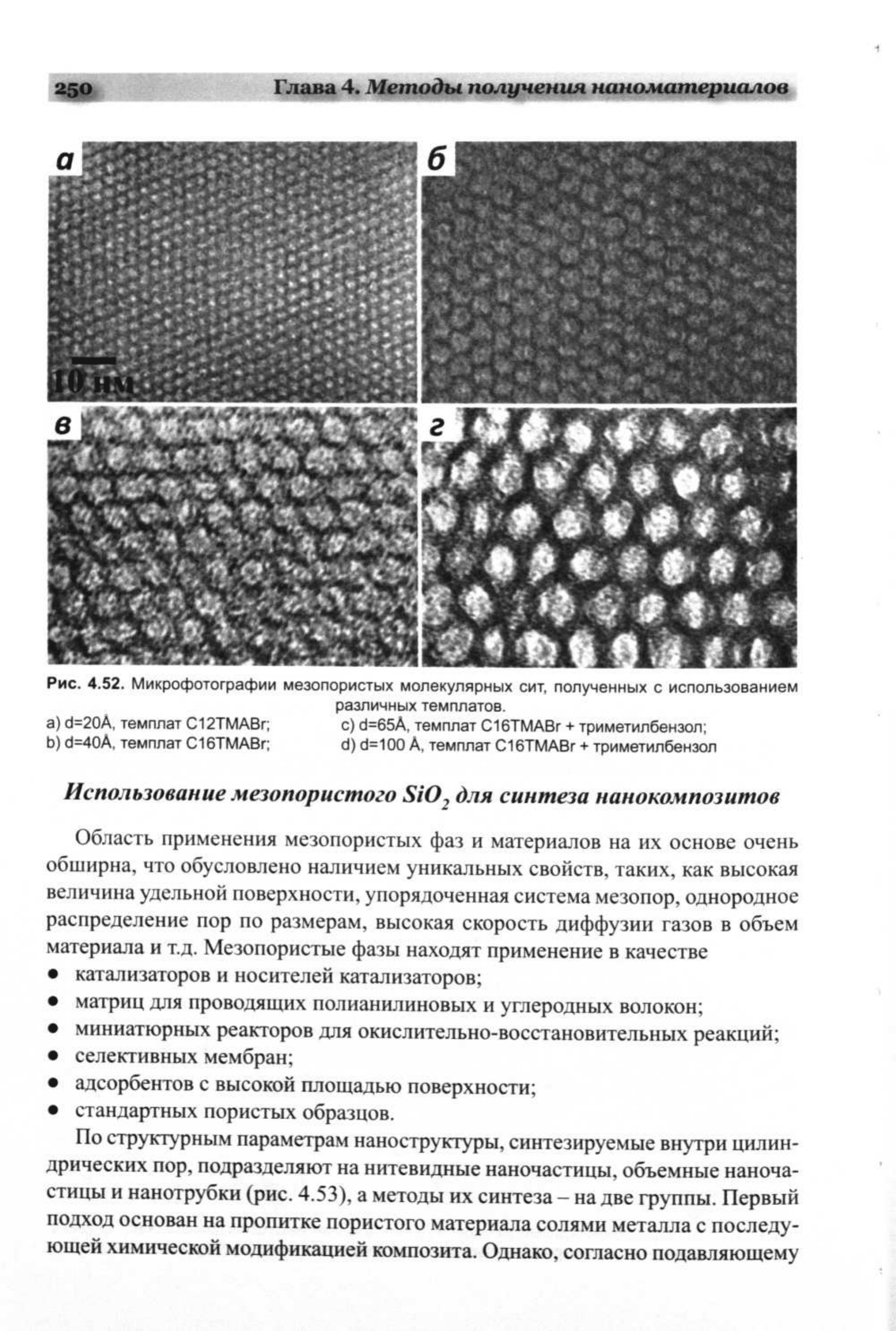 250 Глава 4. Методы получения наноматериалов

а

б

10 нм

в

г

Рис. 4.52. Микрофотографии мезопористых молекулярных сит, полученных с использованием различных темплатов.

a) d=20Å, темплат C12TMABr;
b) d=40Å, темплат C16TMABr;
c) d=65Å, темплат C16TMABr + триметилбензол;
d) d=100 Å, темплат C16TMABr + триметилбензол

Использование мезопористого $SiO_2$ для синтеза нанокомпозитов

Область применения мезопористых фаз и материалов на их основе очень обширна, что обусловлено наличием уникальных свойств, таких, как высокая величина удельной поверхности, упорядоченная система мезопор, однородное распределение пор по размерам, высокая скорость диффузии газов в объем материала и т.д. Мезопористые фазы находят применение в качестве

• катализаторов и носителей катализаторов;
• матриц для проводящих полианилиновых и углеродных волокон;
• миниатюрных реакторов для окислительно-восстановительных реакций;
• селективных мембран;
• адсорбентов с высокой площадью поверхности;
• стандартных пористых образцов.

По структурным параметрам наноструктуры, синтезируемые внутри цилиндрических пор, подразделяют на нитевидные наночастицы, объемные наночастицы и нанотрубки (рис. 4.53), а методы их синтеза – на две группы. Первый подход основан на пропитке пористого материала солями металла с последующей химической модификацией композита. Однако, согласно подавляющему